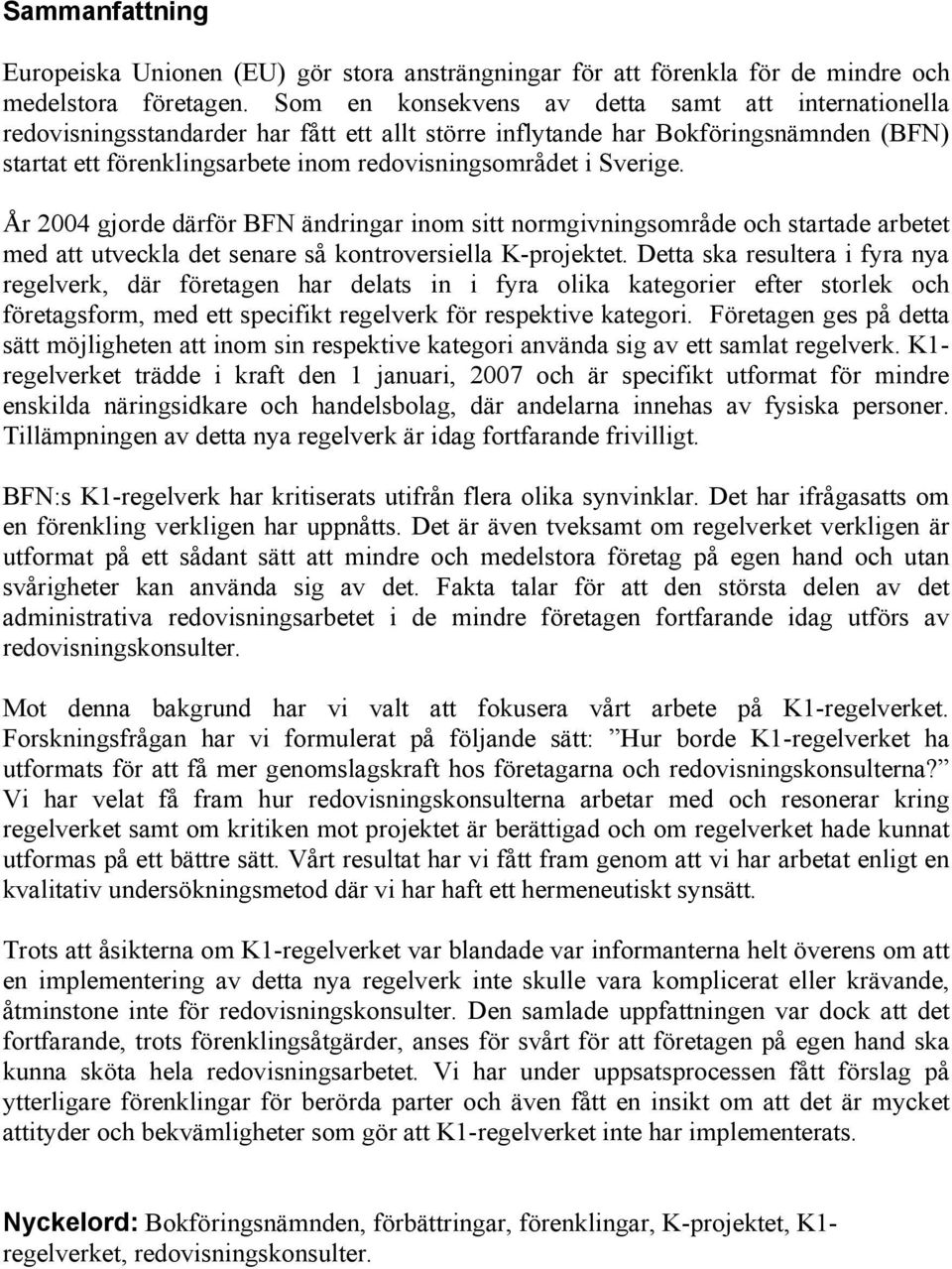 Sammanfattning

Europeiska Unionen (EU) gör stora ansträngningar för att förenkla för de mindre och medelstora företagen. Som en konsekvens av detta samt att internationella redovisningsstandarder har fått ett allt större inflytande har Bokföringsnämnden (BFN) startat ett förenklingsarbete inom redovisningsområdet i Sverige.

År 2004 gjorde därför BFN ändringar inom sitt normgivningsområde och startade arbetet med att utveckla det senare så kontroversiella K-projektet. Detta ska resultera i fyra nya regelverk, där företagen har delats in i fyra olika kategorier efter storlek och företagsform, med ett specifikt regelverk för respektive kategori. Företagen ges på detta sätt möjligheten att inom sin respektive kategori använda sig av ett samlat regelverk. K1-regelverket trädde i kraft den 1 januari, 2007 och är specifikt utformat för mindre enskilda näringsidkare och handelsbolag, där andelarna innehas av fysiska personer. Tillämpningen av detta nya regelverk är idag fortfarande frivilligt.

BFN:s K1-regelverk har kritiserats utifrån flera olika synvinklar. Det har ifrågasatts om en förenkling verkligen har uppnåtts. Det är även tveksamt om regelverket verkligen är utformat på ett sådant sätt att mindre och medelstora företag på egen hand och utan svårigheter kan använda sig av det. Fakta talar för att den största delen av det administrativa redovisningsarbetet i de mindre företagen fortfarande idag utförs av redovisningskonsulter.

Mot denna bakgrund har vi valt att fokusera vårt arbete på K1-regelverket. Forskningsfrågan har vi formulerat på följande sätt: ”Hur borde K1-regelverket ha utformats för att få mer genomslagskraft hos företagarna och redovisningskonsulterna?” Vi har velat få fram hur redovisningskonsulterna arbetar med och resonerar kring regelverket samt om kritiken mot projektet är berättigad och om regelverket hade kunnat utformas på ett bättre sätt. Vårt resultat har vi fått fram genom att vi har arbetat enligt en kvalitativ undersökningsmetod där vi har haft ett hermeneutiskt synsätt.

Trots att åsikterna om K1-regelverket var blandade var informanterna helt överens om att en implementering av detta nya regelverk inte skulle vara komplicerat eller krävande, åtminstone inte för redovisningskonsulter. Den samlade uppfattningen var dock att det fortfarande, trots förenklingsåtgärder, anses för svårt för att företagen på egen hand ska kunna sköta hela redovisningsarbetet. Vi har under uppsatsprocessen fått förslag på ytterligare förenklingar för berörda parter och även fått en insikt om att det är mycket attityder och bekvämligheter som gör att K1-regelverket inte har implementerats.

Nyckelord: Bokföringsnämnden, förbättringar, förenklingar, K-projektet, K1-regelverket, redovisningskonsulter.